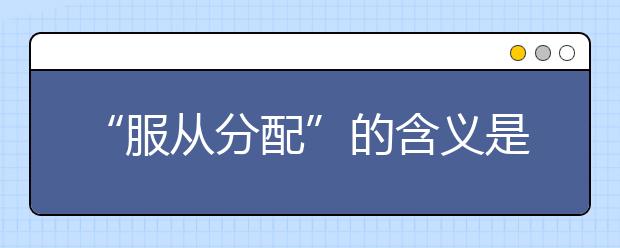 “服从分配”的含义是